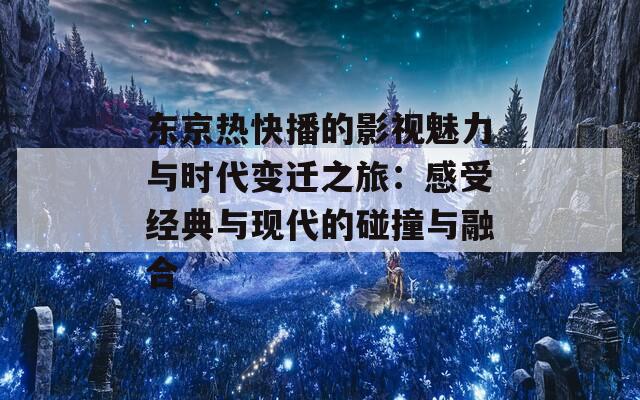 东京热快播的影视魅力与时代变迁之旅：感受经典与现代的碰撞与融合